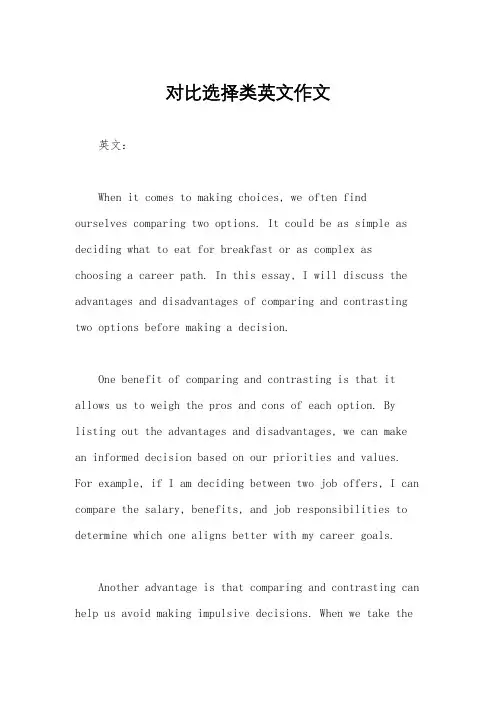 对比选择类英文作文

英文：

When it comes to making choices, we often find ourselves comparing two options. It could be as simple as deciding what to eat for breakfast or as complex as choosing a career path. In this essay, I will discuss the advantages and disadvantages of comparing and contrasting two options before making a decision.

One benefit of comparing and contrasting is that it allows us to weigh the pros and cons of each option. By listing out the advantages and disadvantages, we can make an informed decision based on our priorities and values. For example, if I am deciding between two job offers, I can compare the salary, benefits, and job responsibilities to determine which one aligns better with my career goals.

Another advantage is that comparing and contrasting can help us avoid making impulsive decisions. When we take the